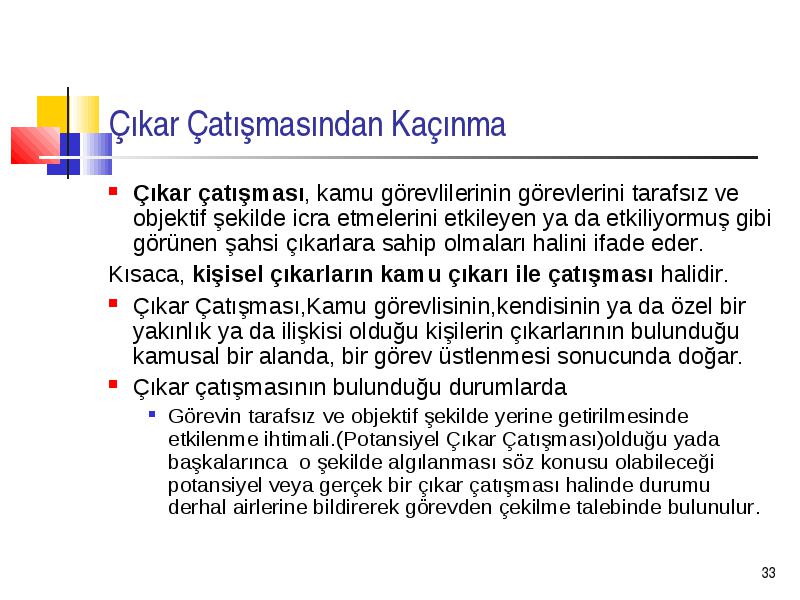 Çıkar Çatışmasından Kaçınma

Çıkar çatışması, kamu görevlilerinin görevlerini tarafsız ve objektif şekilde icra etmelerini etkileyen ya da etkiliyormuş gibi görünen şahsi çıkarlara sahip olmaları halini ifade eder.

Kısaca, kişisel çıkarların kamu çıkarı ile çatışması halidir.

Çıkar Çatışması,Kamu görevlisinin,kendisinin ya da özel bir yakınlık ya da ilişkisi olduğu kişilerin çıkarlarının bulunduğu kamusal bir alanda, bir görev üstlenmesi sonucunda doğar.

Çıkar çatışmasının bulunduğu durumlarda

Görevin tarafsız ve objektif şekilde yerine getirilmesinde etkilenme ihtimali.(Potansiyel Çıkar Çatışması)olduğu yada başkalarınca o şekilde algılanması söz konusu olabileceği potansiyel veya gerçek bir çıkar çatışması halinde durumu derhal airlerine bildirerek görevden çekilme talebinde bulunulur.

33